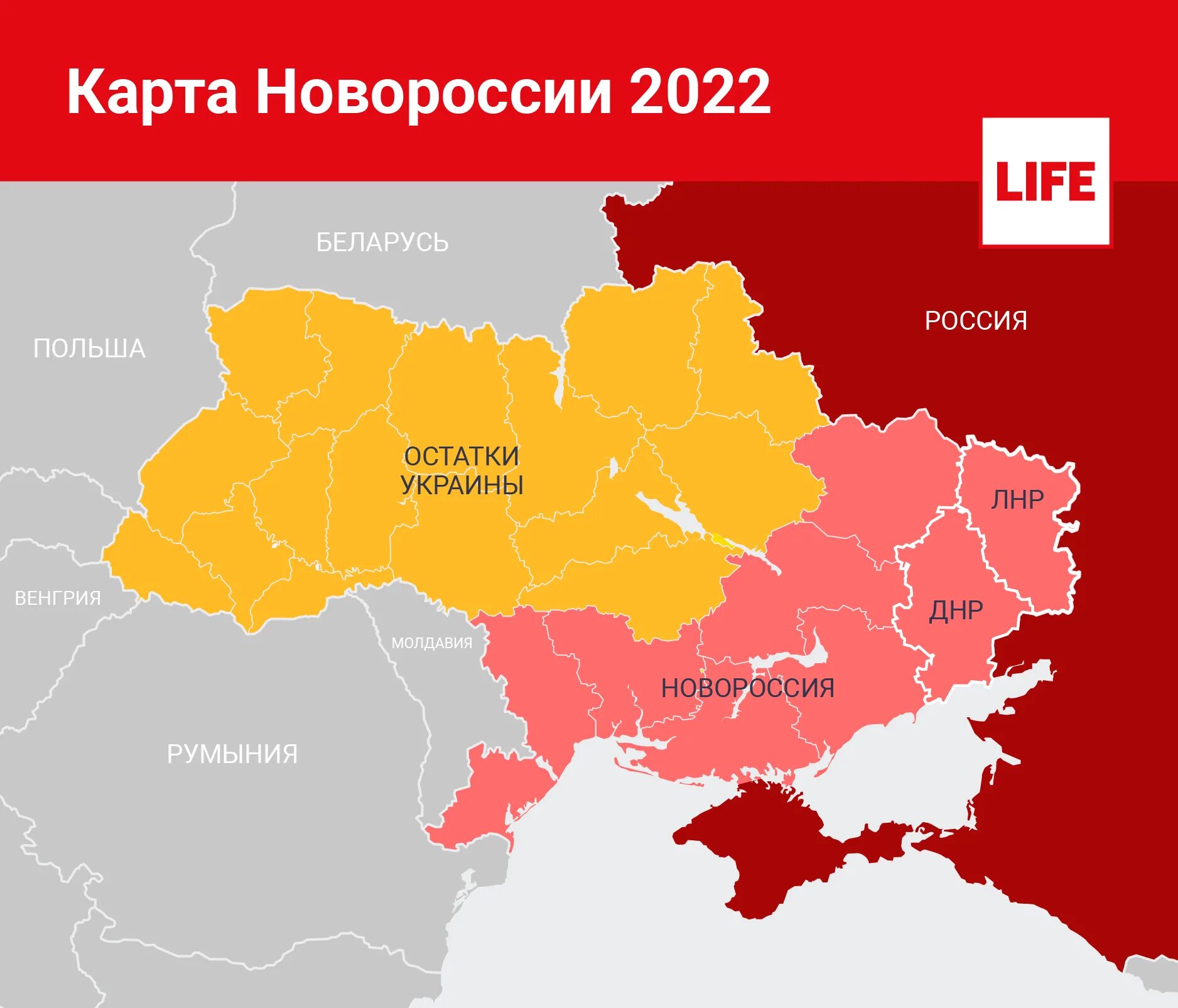 Карта Новороссии 2022

LIFE

БЕЛАРУСЬ

РОССИЯ

ПОЛЬША

ОСТАТКИ УКРАИНЫ

ЛНР

ВЕНГРИЯ

ДНР

МОЛДАВИЯ

НОВОРОССИЯ

РУМЫНИЯ